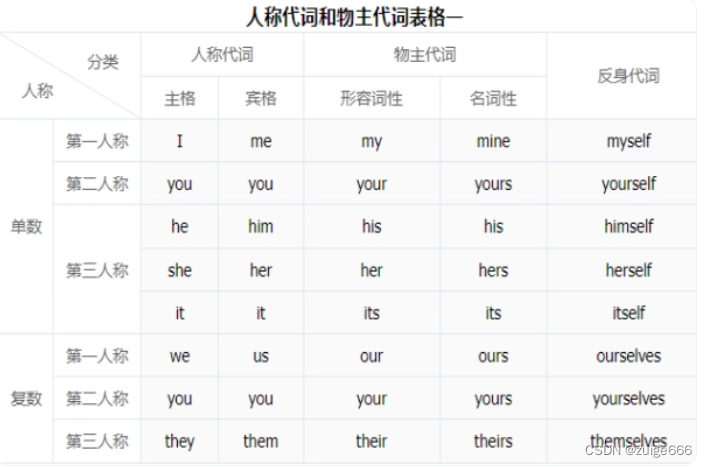 人称代词和物主代词表格一

| 分类 人称 |  | 人称代词 |  | 物主代词 |  | 反身代词 |
|---|---|---|---|---|---|---|
|  |  | 主格 | 宾格 | 形容词性 | 名词性 |  |
| 单数 | 第一人称 | I | me | my | mine | myself |
|  | 第二人称 | you | you | your | yours | yourself |
|  | 第三人称 | he | him | his | his | himself |
|  |  | she | her | her | hers | herself |
|  |  | it | it | its | its | itself |
| 复数 | 第一人称 | we | us | our | ours | ourselves |
|  | 第二人称 | you | you | your | yours | yourselves |
|  | 第三人称 | they | them | their | theirs | themselves |

CSDN @zuige666